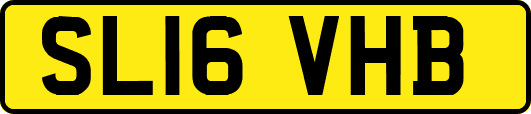 SL16 VHB